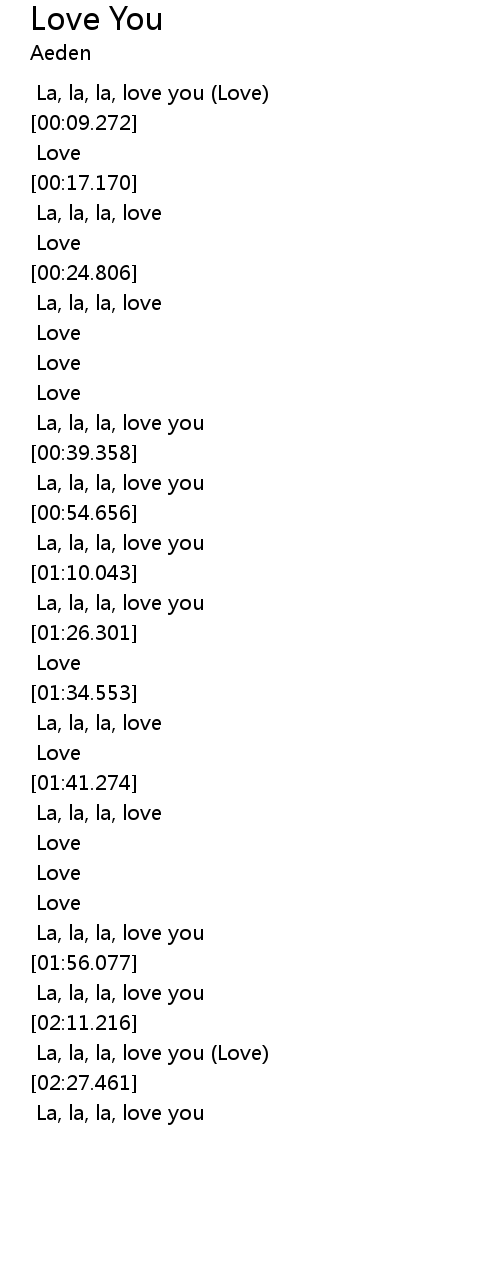 Love You
Aeden

La, la, la, love you (Love)
[00:09.272]
Love
[00:17.170]
La, la, la, love
Love
[00:24.806]
La, la, la, love
Love
Love
Love
La, la, la, love you
[00:39.358]
La, la, la, love you
[00:54.656]
La, la, la, love you
[01:10.043]
La, la, la, love you
[01:26.301]
Love
[01:34.553]
La, la, la, love
Love
[01:41.274]
La, la, la, love
Love
Love
Love
La, la, la, love you
[01:56.077]
La, la, la, love you
[02:11.216]
La, la, la, love you (Love)
[02:27.461]
La, la, la, love you